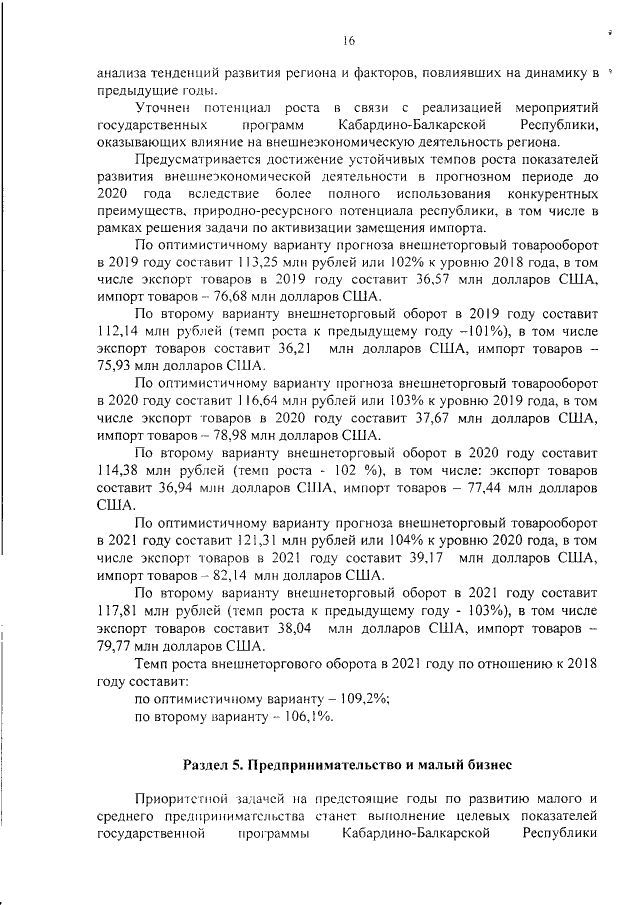 16

анализа тенденций развития региона и факторов, повлиявших на динамику в предыдущие годы.

Уточнен потенциал роста в связи с реализацией мероприятий государственных программ Кабардино-Балкарской Республики, оказывающих влияние на внешнеэкономическую деятельность региона.

Предусматривается достижение устойчивых темпов роста показателей развития внешнеэкономической деятельности в прогнозном периоде до 2020 года вследствие более полного использования конкурентных преимуществ, природно-ресурсного потенциала республики, в том числе в рамках решения задачи по активизации замещения импорта.

По оптимистичному варианту прогноза внешнеторговый товарооборот в 2019 году составит 113,25 млн рублей или 102% к уровню 2018 года, в том числе экспорт товаров в 2019 году составит 36,57 млн долларов США, импорт товаров – 76,68 млн долларов США.

По второму варианту внешнеторговый оборот в 2019 году составит 112,14 млн рублей (темп роста к предыдущему году –101%), в том числе экспорт товаров составит 36,21 млн долларов США, импорт товаров – 75,93 млн долларов США.

По оптимистичному варианту прогноза внешнеторговый товарооборот в 2020 году составит 116,64 млн рублей или 103% к уровню 2019 года, в том числе экспорт товаров в 2020 году составит 37,67 млн долларов США, импорт товаров – 78,98 млн долларов США.

По второму варианту внешнеторговый оборот в 2020 году составит 114,38 млн рублей (темп роста - 102 %), в том числе: экспорт товаров составит 36,94 млн долларов США, импорт товаров – 77,44 млн долларов США.

По оптимистичному варианту прогноза внешнеторговый товарооборот в 2021 году составит 121,31 млн рублей или 104% к уровню 2020 года, в том числе экспорт товаров в 2021 году составит 39,17 млн долларов США, импорт товаров – 82,14 млн долларов США.

По второму варианту внешнеторговый оборот в 2021 году составит 117,81 млн рублей (темп роста к предыдущему году - 103%), в том числе экспорт товаров составит 38,04 млн долларов США, импорт товаров – 79,77 млн долларов США.

Темп роста внешнеторгового оборота в 2021 году по отношению к 2018 году составит:
по оптимистичному варианту – 109,2%;
по второму варианту – 106,1%.

Раздел 5. Предпринимательство и малый бизнес

Приоритетной задачей на предстоящие годы по развитию малого и среднего предпринимательства станет выполнение целевых показателей государственной программы Кабардино-Балкарской Республики